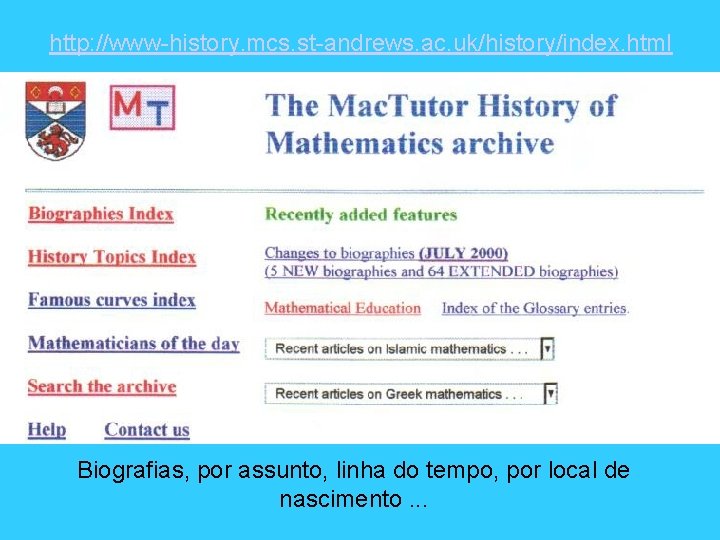 http://www-history.mcs.st-andrews.ac.uk/history/index.html

MT

The MacTutor History of Mathematics archive

Biographies Index

History Topics Index

Famous curves index

Mathematicians of the day

Search the archive

Help Contact us

Recently added features

Changes to biographies (JULY 2000)
(5 NEW biographies and 64 EXTENDED biographies)

Mathematical Education Index of the Glossary entries.

Recent articles on Islamic mathematics . . .

Recent articles on Greek mathematics . . .

Biografias, por assunto, linha do tempo, por local de nascimento ...